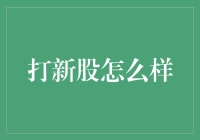 打新股怎么样